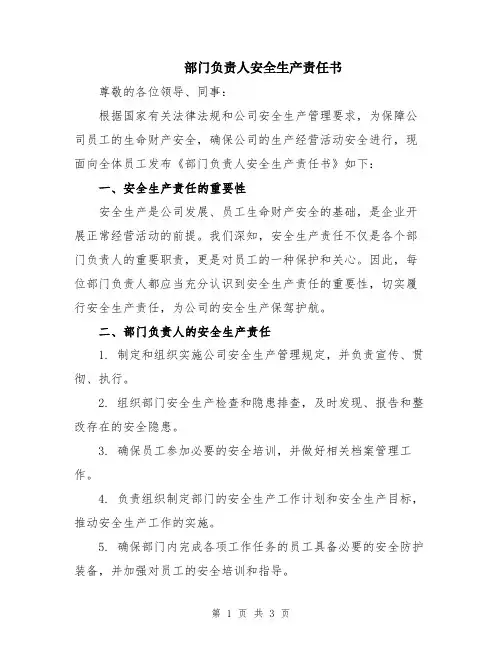 部门负责人安全生产责任书

尊敬的各位领导、同事：

根据国家有关法律法规和公司安全生产管理要求，为保障公司员工的生命财产安全，确保公司的生产经营活动安全进行，现面向全体员工发布《部门负责人安全生产责任书》如下：

一、安全生产责任的重要性

安全生产是公司发展、员工生命财产安全的基础，是企业开展正常经营活动的前提。我们深知，安全生产责任不仅是各个部门负责人的重要职责，更是对员工的一种保护和关心。因此，每位部门负责人都应当充分认识到安全生产责任的重要性，切实履行安全生产责任，为公司的安全生产保驾护航。

二、部门负责人的安全生产责任

1. 制定和组织实施公司安全生产管理规定，并负责宣传、贯彻、执行。

2. 组织部门安全生产检查和隐患排查，及时发现、报告和整改存在的安全隐患。

3. 确保员工参加必要的安全培训，并做好相关档案管理工作。

4. 负责组织制定部门的安全生产工作计划和安全生产目标，推动安全生产工作的实施。

5. 确保部门内完成各项工作任务的员工具备必要的安全防护装备，并加强对员工的安全培训和指导。

第 1 页 共 3 页